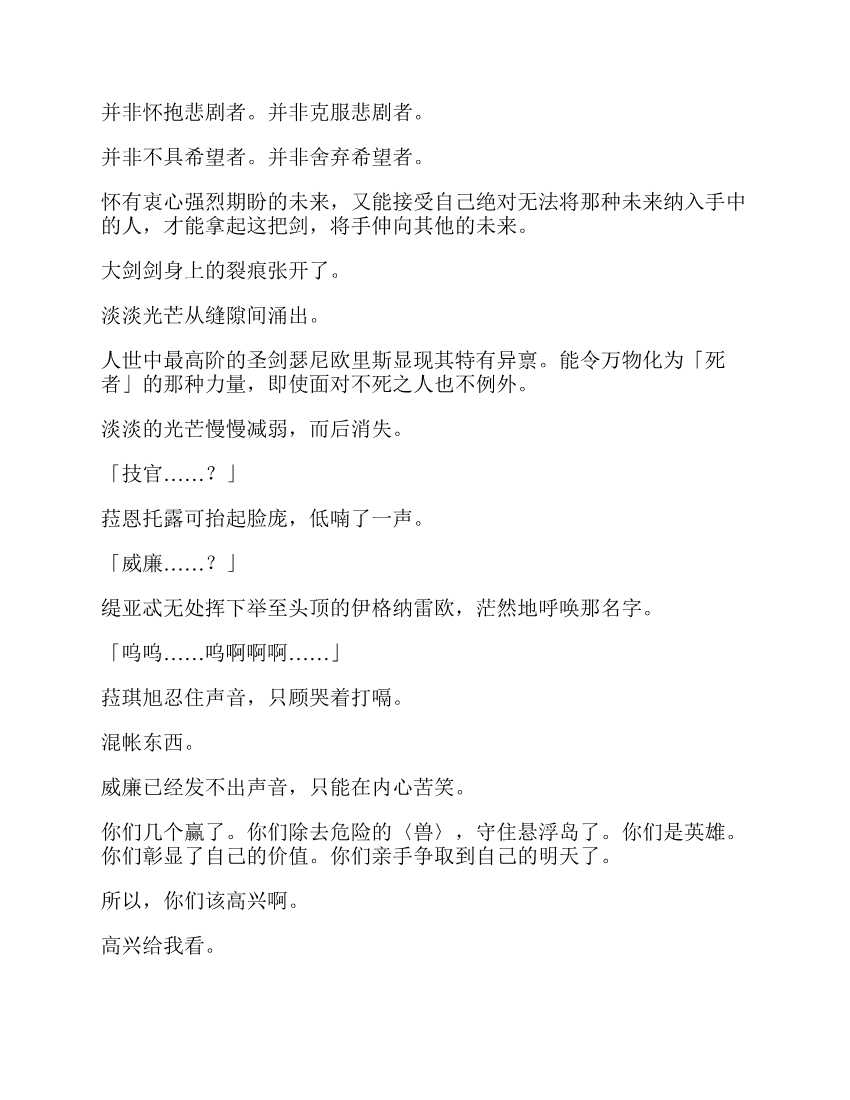 并非怀抱悲剧者。并非克服悲剧者。

并非不具希望者。并非舍弃希望者。

怀有衷心强烈期盼的未来，又能接受自己绝对无法将那种未来纳入手中的人，才能拿起这把剑，将手伸向其他的未来。

大剑剑身上的裂痕张开了。

淡淡光芒从缝隙间涌出。

人世中最高阶的圣剑瑟尼欧里斯显现其特有异禀。能令万物化为「死者」的那种力量，即使面对不死之人也不例外。

淡淡的光芒慢慢减弱，而后消失。

「技官……？」

菈恩托露可抬起脸庞，低喃了一声。

「威廉……？」

缇亚忒无处挥下举至头顶的伊格纳雷欧，茫然地呼唤那名字。

「呜呜……呜啊啊啊……」

菈琪旭忍住声音，只顾哭着打嗝。

混帐东西。

威廉已经发不出声音，只能在内心苦笑。

你们几个赢了。你们除去危险的〈兽〉，守住悬浮岛了。你们是英雄。你们彰显了自己的价值。你们亲手争取到自己的明天了。

所以，你们该高兴啊。

高兴给我看。